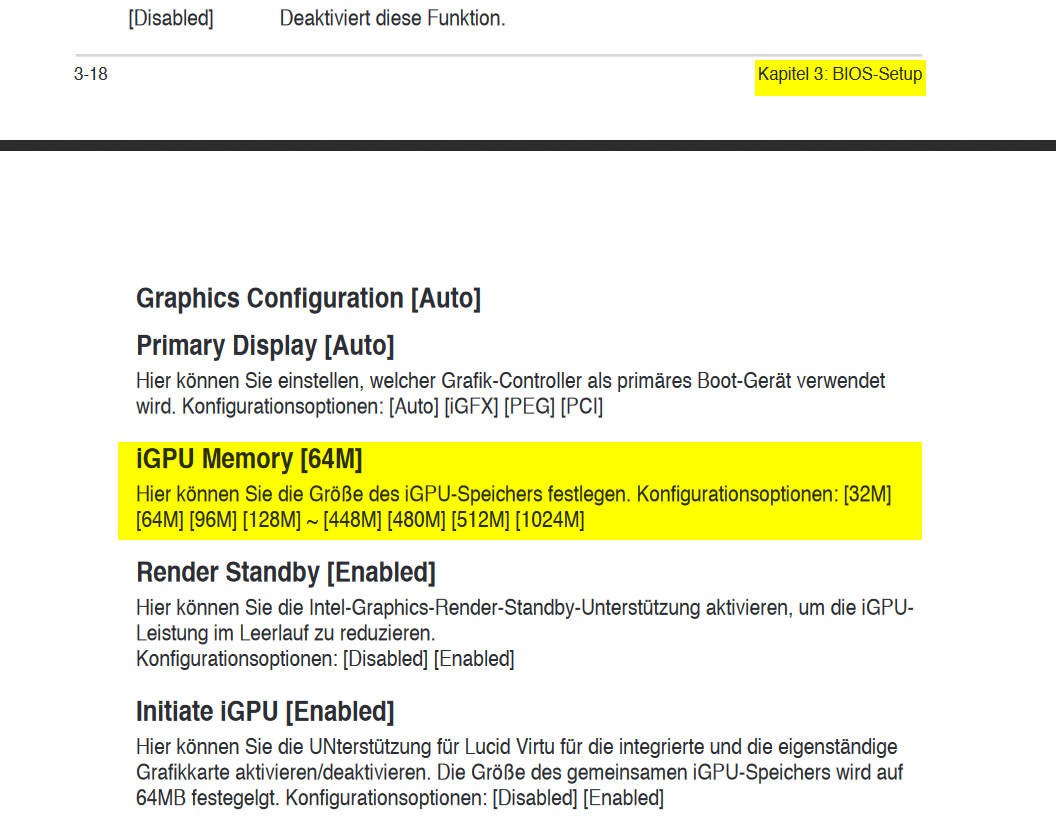 [Disabled] Deaktiviert diese Funktion.

3-18

Kapitel 3: BIOS-Setup

Graphics Configuration [Auto]

Primary Display [Auto]

Hier können Sie einstellen, welcher Grafik-Controller als primäres Boot-Gerät verwendet wird. Konfigurationsoptionen: [Auto] [iGFX] [PEG] [PCI]

iGPU Memory [64M]

Hier können Sie die Größe des iGPU-Speichers festlegen. Konfigurationsoptionen: [32M] [64M] [96M] [128M] ~ [448M] [480M] [512M] [1024M]

Render Standby [Enabled]

Hier können Sie die Intel-Graphics-Render-Standby-Unterstützung aktivieren, um die iGPU-Leistung im Leerlauf zu reduzieren.
Konfigurationsoptionen: [Disabled] [Enabled]

Initiate iGPU [Enabled]

Hier können Sie die UNterstützung für Lucid Virtu für die integrierte und die eigenständige Grafikkarte aktivieren/deaktivieren. Die Größe des gemeinsamen iGPU-Speichers wird auf 64MB festegelgt. Konfigurationsoptionen: [Disabled] [Enabled]